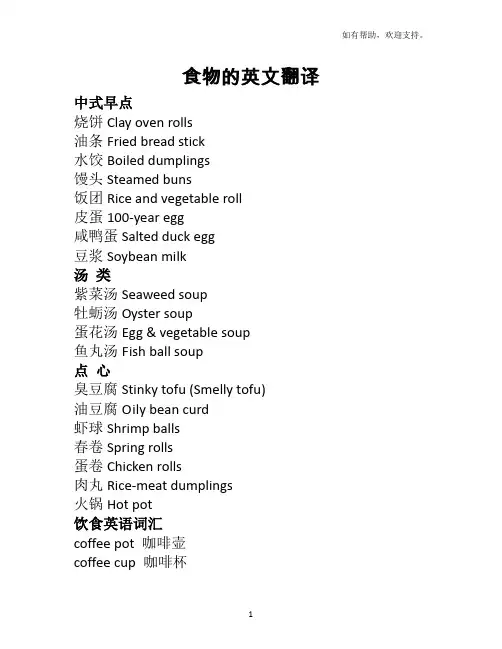 如有帮助，欢迎支持。

食物的英文翻译

中式早点
烧饼 Clay oven rolls
油条 Fried bread stick
水饺 Boiled dumplings
馒头 Steamed buns
饭团 Rice and vegetable roll
皮蛋 100-year egg
咸鸭蛋 Salted duck egg
豆浆 Soybean milk
汤 类
紫菜汤 Seaweed soup
牡蛎汤 Oyster soup
蛋花汤 Egg & vegetable soup
鱼丸汤 Fish ball soup
点 心
臭豆腐 Stinky tofu (Smelly tofu)
油豆腐 Oily bean curd
虾球 Shrimp balls
春卷 Spring rolls
蛋卷 Chicken rolls
肉丸 Rice-meat dumplings
火锅 Hot pot
饮食英语词汇
coffee pot 咖啡壶
coffee cup 咖啡杯

1